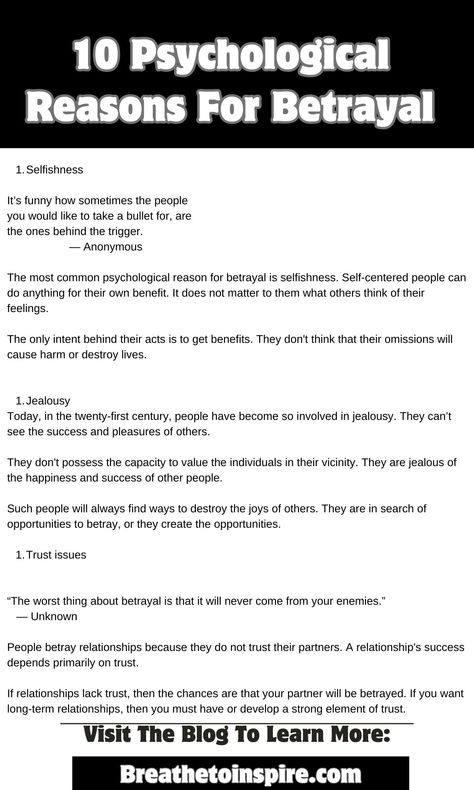 10 Psychological Reasons For Betrayal

1. Selfishness

It's funny how sometimes the people you would like to take a bullet for, are the ones behind the trigger.
— Anonymous

The most common psychological reason for betrayal is selfishness. Self-centered people can do anything for their own benefit. It does not matter to them what others think of their feelings.

The only intent behind their acts is to get benefits. They don't think that their omissions will cause harm or destroy lives.

1. Jealousy
Today, in the twenty-first century, people have become so involved in jealousy. They can't see the success and pleasures of others.

They don't possess the capacity to value the individuals in their vicinity. They are jealous of the happiness and success of other people.

Such people will always find ways to destroy the joys of others. They are in search of opportunities to betray, or they create the opportunities.

1. Trust issues

"The worst thing about betrayal is that it will never come from your enemies."
— Unknown

People betray relationships because they do not trust their partners. A relationship's success depends primarily on trust.

If relationships lack trust, then the chances are that your partner will be betrayed. If you want long-term relationships, then you must have or develop a strong element of trust.

Visit The Blog To Learn More:

Breathetoinspire.com